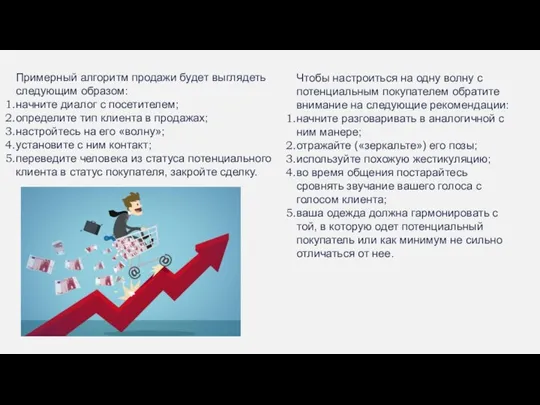 Примерный алгоритм продажи будет выглядеть следующим образом:
1. начните диалог с посетителем;
2. определите тип клиента в продажах;
3. настройтесь на его «волну»;
4. установите с ним контакт;
5. переведите человека из статуса потенциального клиента в статус покупателя, закройте сделку.

Чтобы настроиться на одну волну с потенциальным покупателем обратите внимание на следующие рекомендации:
1. начните разговаривать в аналогичной с ним манере;
2. отражайте («зеркальте») его позы;
3. используйте похожую жестикуляцию;
4. во время общения постарайтесь сровнять звучание вашего голоса с голосом клиента;
5. ваша одежда должна гармонировать с той, в которую одет потенциальный покупатель или как минимум не сильно отличаться от нее.